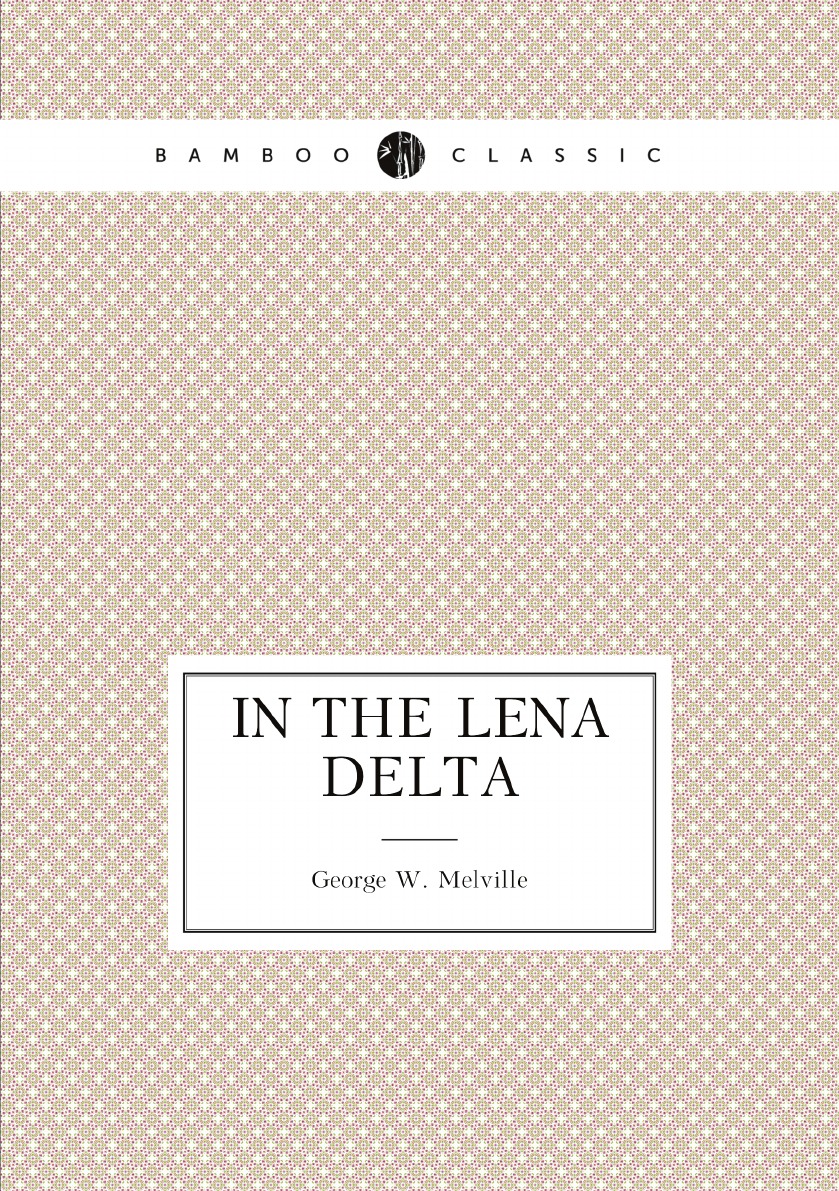 BAMBOO CLASSIC

IN THE LENA DELTA

George W. Melville